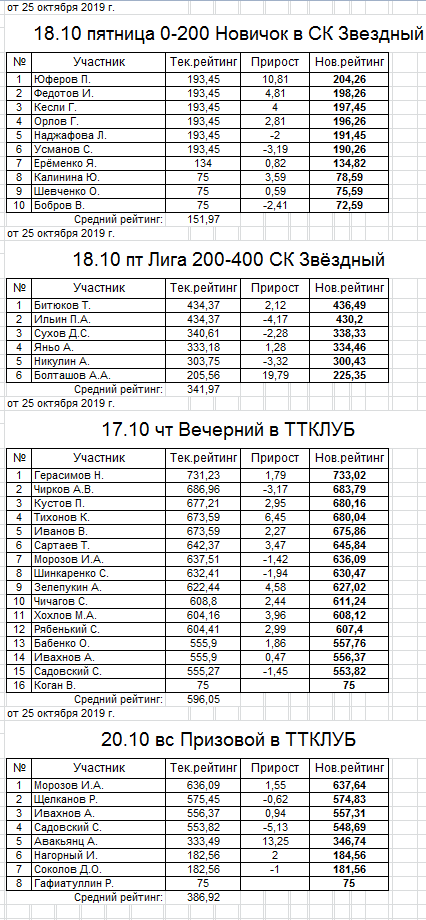 от 25 октября 2019 г.

18.10 пятница 0-200 Новичок в СК Звездный

| № | Участник | Тек.рейтинг | Прирост | Нов.рейтинг |
|---|---|---|---|---|
| 1 | Юферов П. | 193,45 | 10,81 | 204,26 |
| 2 | Федотов И. | 193,45 | 4,81 | 198,26 |
| 3 | Кесли Г. | 193,45 | 4 | 197,45 |
| 4 | Орлов Г. | 193,45 | 2,81 | 196,26 |
| 5 | Наджафова Л. | 193,45 | -2 | 191,45 |
| 6 | Усманов С. | 193,45 | -3,19 | 190,26 |
| 7 | Ерёменко Я. | 134 | 0,82 | 134,82 |
| 8 | Калинина Ю. | 75 | 3,59 | 78,59 |
| 9 | Шевченко О. | 75 | 0,59 | 75,59 |
| 10 | Бобров В. | 75 | -2,41 | 72,59 |
| | Средний рейтинг: | 151,97 | | |

от 25 октября 2019 г.

18.10 пт Лига 200-400 СК Звёздный

| № | Участник | Тек.рейтинг | Прирост | Нов.рейтинг |
|---|---|---|---|---|
| 1 | Битюков Т. | 434,37 | 2,12 | 436,49 |
| 2 | Ильин П.А. | 434,37 | -4,17 | 430,2 |
| 3 | Сухов Д.С. | 340,61 | -2,28 | 338,33 |
| 4 | Яньо А. | 333,18 | 1,28 | 334,46 |
| 5 | Никулин А. | 303,75 | -3,32 | 300,43 |
| 6 | Болташов А.А. | 205,56 | 19,79 | 225,35 |
| | Средний рейтинг: | 341,97 | | |

от 25 октября 2019 г.

17.10 чт Вечерний в ТТКЛУБ

| № | Участник | Тек.рейтинг | Прирост | Нов.рейтинг |
|---|---|---|---|---|
| 1 | Герасимов Н. | 731,23 | 1,79 | 733,02 |
| 2 | Чирков А.В. | 686,96 | -3,17 | 683,79 |
| 3 | Кустов П. | 677,21 | 2,95 | 680,16 |
| 4 | Тихонов К. | 673,59 | 6,45 | 680,04 |
| 5 | Иванов В. | 673,59 | 2,27 | 675,86 |
| 6 | Сартаев Т. | 642,37 | 3,47 | 645,84 |
| 7 | Морозов И.А. | 637,51 | -1,42 | 636,09 |
| 8 | Шинкаренко С. | 632,41 | -1,94 | 630,47 |
| 9 | Зелепукин А. | 622,44 | 4,58 | 627,02 |
| 10 | Чичагов С. | 608,8 | 2,44 | 611,24 |
| 11 | Хохлов М.А. | 604,16 | 3,96 | 608,12 |
| 12 | Рябенький С. | 604,41 | 2,99 | 607,4 |
| 13 | Бабенко О. | 555,9 | 1,86 | 557,76 |
| 14 | Ивахнов А. | 555,9 | 0,47 | 556,37 |
| 15 | Садовский С. | 555,27 | -1,45 | 553,82 |
| 16 | Коган В. | 75 | | 75 |
| | Средний рейтинг: | 596,05 | | |

от 25 октября 2019 г.

20.10 вс Призовой в ТТКЛУБ

| № | Участник | Тек.рейтинг | Прирост | Нов.рейтинг |
|---|---|---|---|---|
| 1 | Морозов И.А. | 636,09 | 1,55 | 637,64 |
| 2 | Щелканов Р. | 575,45 | -0,62 | 574,83 |
| 3 | Ивахнов А. | 556,37 | 0,94 | 557,31 |
| 4 | Садовский С. | 553,82 | -5,13 | 548,69 |
| 5 | Авакьянц А. | 333,49 | 13,25 | 346,74 |
| 6 | Нагорный И. | 182,56 | 2 | 184,56 |
| 7 | Соколов Д.О. | 182,56 | -1 | 181,56 |
| 8 | Гафиатуллин Р. | 75 | | 75 |
| | Средний рейтинг: | 386,92 | | |